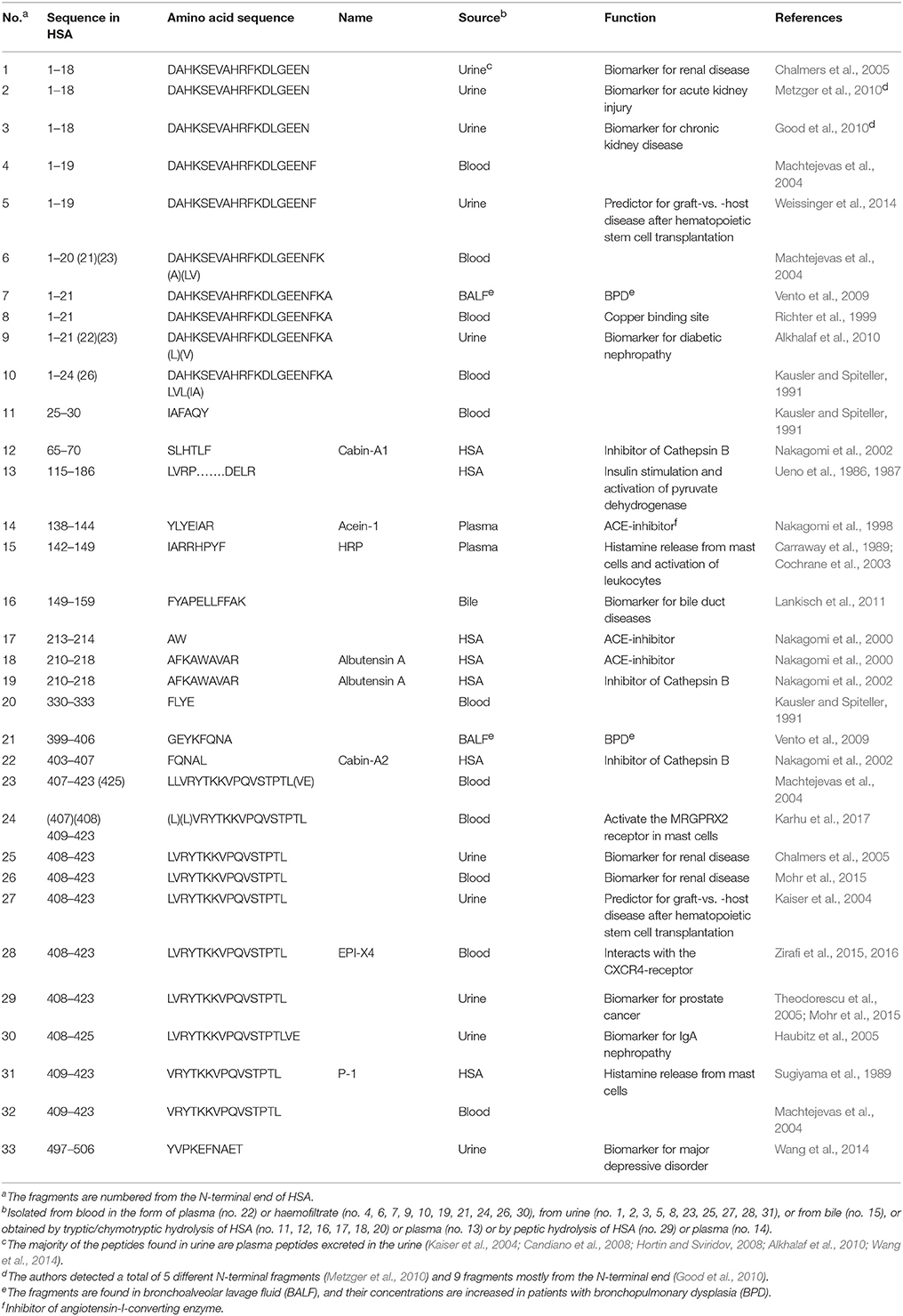 | No.$^a$ | Sequence in HSA | Amino acid sequence | Name | Source$^b$ | Function | References |
|---|---|---|---|---|---|---|
| 1 | 1–18 | DAHKSEVAHRFKDLGEEN | | Urine$^c$ | Biomarker for renal disease | Chalmers et al., 2005 |
| 2 | 1–18 | DAHKSEVAHRFKDLGEEN | | Urine | Biomarker for acute kidney injury | Metzger et al., 2010$^d$ |
| 3 | 1–18 | DAHKSEVAHRFKDLGEEN | | Urine | Biomarker for chronic kidney disease | Good et al., 2010$^d$ |
| 4 | 1–19 | DAHKSEVAHRFKDLGEENF | | Blood | | Machtejevas et al., 2004 |
| 5 | 1–19 | DAHKSEVAHRFKDLGEENF | | Urine | Predictor for graft-vs. -host disease after hematopoietic stem cell transplantation | Weissinger et al., 2014 |
| 6 | 1–20 (21)(23) | DAHKSEVAHRFKDLGEENFK (A)(LV) | | Blood | | Machtejevas et al., 2004 |
| 7 | 1–21 | DAHKSEVAHRFKDLGEENFKA | | BALF$^e$ | BPD$^e$ | Vento et al., 2009 |
| 8 | 1–21 | DAHKSEVAHRFKDLGEENFKA | | Blood | Copper binding site | Richter et al., 1999 |
| 9 | 1–21 (22)(23) | DAHKSEVAHRFKDLGEENFKA (L)(V) | | Urine | Biomarker for diabetic nephropathy | Alkhalaf et al., 2010 |
| 10 | 1–24 (26) | DAHKSEVAHRFKDLGEENFKA LVL(IA) | | Blood | | Kausler and Spiteller, 1991 |
| 11 | 25–30 | IAFAQY | | Blood | | Kausler and Spiteller, 1991 |
| 12 | 65–70 | SLHTLF | Cabin-A1 | HSA | Inhibitor of Cathepsin B | Nakagomi et al., 2002 |
| 13 | 115–186 | LVRP.......DELR | | HSA | Insulin stimulation and activation of pyruvate dehydrogenase | Ueno et al., 1986, 1987 |
| 14 | 138–144 | YLYEIAR | Acein-1 | Plasma | ACE-inhibitor$^f$ | Nakagomi et al., 1998 |
| 15 | 142–149 | IARRHPYF | HRP | Plasma | Histamine release from mast cells and activation of leukocytes | Carraway et al., 1989; Cochrane et al., 2003 |
| 16 | 149–159 | FYAPELLFFAK | | Bile | Biomarker for bile duct diseases | Lankisch et al., 2011 |
| 17 | 213–214 | AW | | HSA | ACE-inhibitor | Nakagomi et al., 2000 |
| 18 | 210–218 | AFKAWAVAR | Albutensin A | HSA | ACE-inhibitor | Nakagomi et al., 2000 |
| 19 | 210–218 | AFKAWAVAR | Albutensin A | HSA | Inhibitor of Cathepsin B | Nakagomi et al., 2002 |
| 20 | 330–333 | FLYE | | Blood | | Kausler and Spiteller, 1991 |
| 21 | 399–406 | GEYKFQNA | | BALF$^e$ | BPD$^e$ | Vento et al., 2009 |
| 22 | 403–407 | FQNAL | Cabin-A2 | HSA | Inhibitor of Cathepsin B | Nakagomi et al., 2002 |
| 23 | 407–423 (425) | LLVRYTKKVPQVSTPTL(VE) | | Blood | | Machtejevas et al., 2004 |
| 24 | (407)(408) 409–423 | (L)(L)VRYTKKVPQVSTPTL | | Blood | Activate the MRGPRX2 receptor in mast cells | Karhu et al., 2017 |
| 25 | 408–423 | LVRYTKKVPQVSTPTL | | Urine | Biomarker for renal disease | Chalmers et al., 2005 |
| 26 | 408–423 | LVRYTKKVPQVSTPTL | | Blood | Biomarker for renal disease | Mohr et al., 2015 |
| 27 | 408–423 | LVRYTKKVPQVSTPTL | | Urine | Predictor for graft-vs. -host disease after hematopoietic stem cell transplantation | Kaiser et al., 2004 |
| 28 | 408–423 | LVRYTKKVPQVSTPTL | EPI-X4 | Blood | Interacts with the CXCR4-receptor | Zirafi et al., 2015, 2016 |
| 29 | 408–423 | LVRYTKKVPQVSTPTL | | Urine | Biomarker for prostate cancer | Theodorescu et al., 2005; Mohr et al., 2015 |
| 30 | 408–425 | LVRYTKKVPQVSTPTLVE | | Urine | Biomarker for IgA nephropathy | Haubitz et al., 2005 |
| 31 | 409–423 | VRYTKKVPQVSTPTL | P-1 | HSA | Histamine release from mast cells | Sugiyama et al., 1989 |
| 32 | 409–423 | VRYTKKVPQVSTPTL | | Blood | | Machtejevas et al., 2004 |
| 33 | 497–506 | YVPKEFNAET | | Urine | Biomarker for major depressive disorder | Wang et al., 2014 |

$^a$The fragments are numbered from the N-terminal end of HSA.
$^b$Isolated from blood in the form of plasma (no. 22) or haemofiltrate (no. 4, 6, 7, 9, 10, 19, 21, 24, 26, 30), from urine (no. 1, 2, 3, 5, 8, 23, 25, 27, 28, 31), or from bile (no. 15), or obtained by tryptic/chymotryptic hydrolysis of HSA (no. 11, 12, 16, 17, 18, 20) or plasma (no. 13) or by peptic hydrolysis of HSA (no. 29) or plasma (no. 14).
$^c$The majority of the peptides found in urine are plasma peptides excreted in the urine (Kaiser et al., 2004; Candiano et al., 2008; Hortin and Sviridov, 2008; Alkhalaf et al., 2010; Wang et al., 2014).
$^d$The authors detected a total of 5 different N-terminal fragments (Metzger et al., 2010) and 9 fragments mostly from the N-terminal end (Good et al., 2010).
$^e$The fragments are found in bronchoalveolar lavage fluid (BALF), and their concentrations are increased in patients with bronchopulmonary dysplasia (BPD).
$^f$Inhibitor of angiotensin-I-converting enzyme.